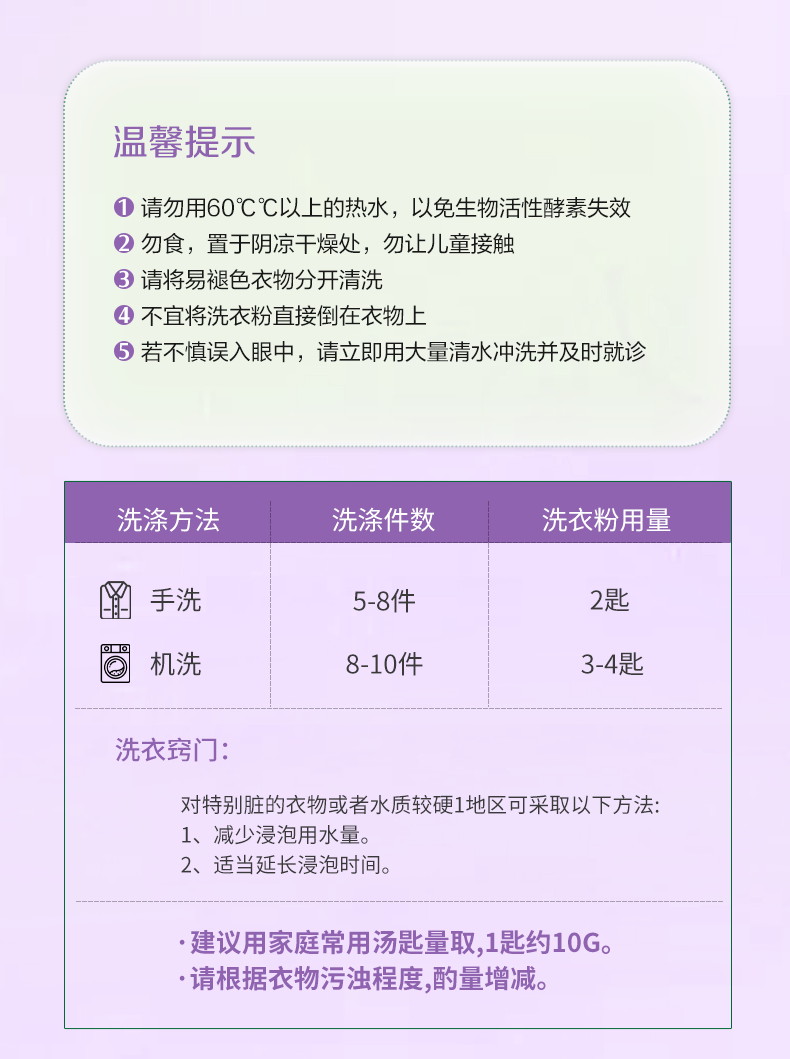 温馨提示

❶ 请勿用60℃℃以上的热水，以免生物活性酵素失效
❷ 勿食，置于阴凉干燥处，勿让儿童接触
❸ 请将易褪色衣物分开清洗
❹ 不宜将洗衣粉直接倒在衣物上
❺ 若不慎误入眼中，请立即用大量清水冲洗并及时就诊

| 洗涤方法 | 洗涤件数 | 洗衣粉用量 |
|---|---|---|
| 手洗 | 5-8件 | 2匙 |
| 机洗 | 8-10件 | 3-4匙 |

洗衣窍门:

对特别脏的衣物或者水质较硬1地区可采取以下方法:
1、减少浸泡用水量。
2、适当延长浸泡时间。

·建议用家庭常用汤匙量取,1匙约10G。
·请根据衣物污浊程度,酌量增减。